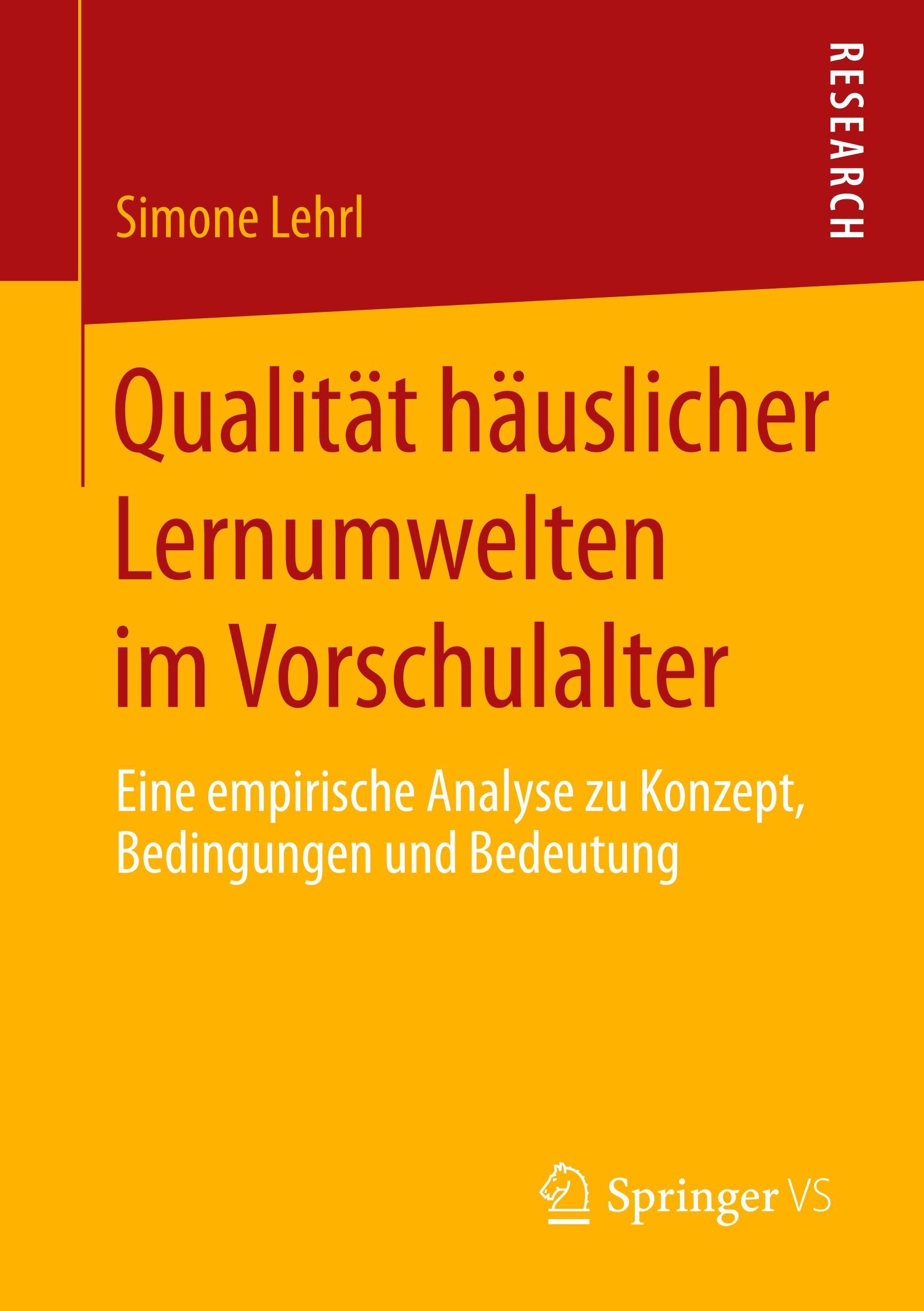 RESEARCH

Simone Lehrl

Qualität häuslicher Lernumwelten im Vorschulalter

Eine empirische Analyse zu Konzept, Bedingungen und Bedeutung

Springer VS